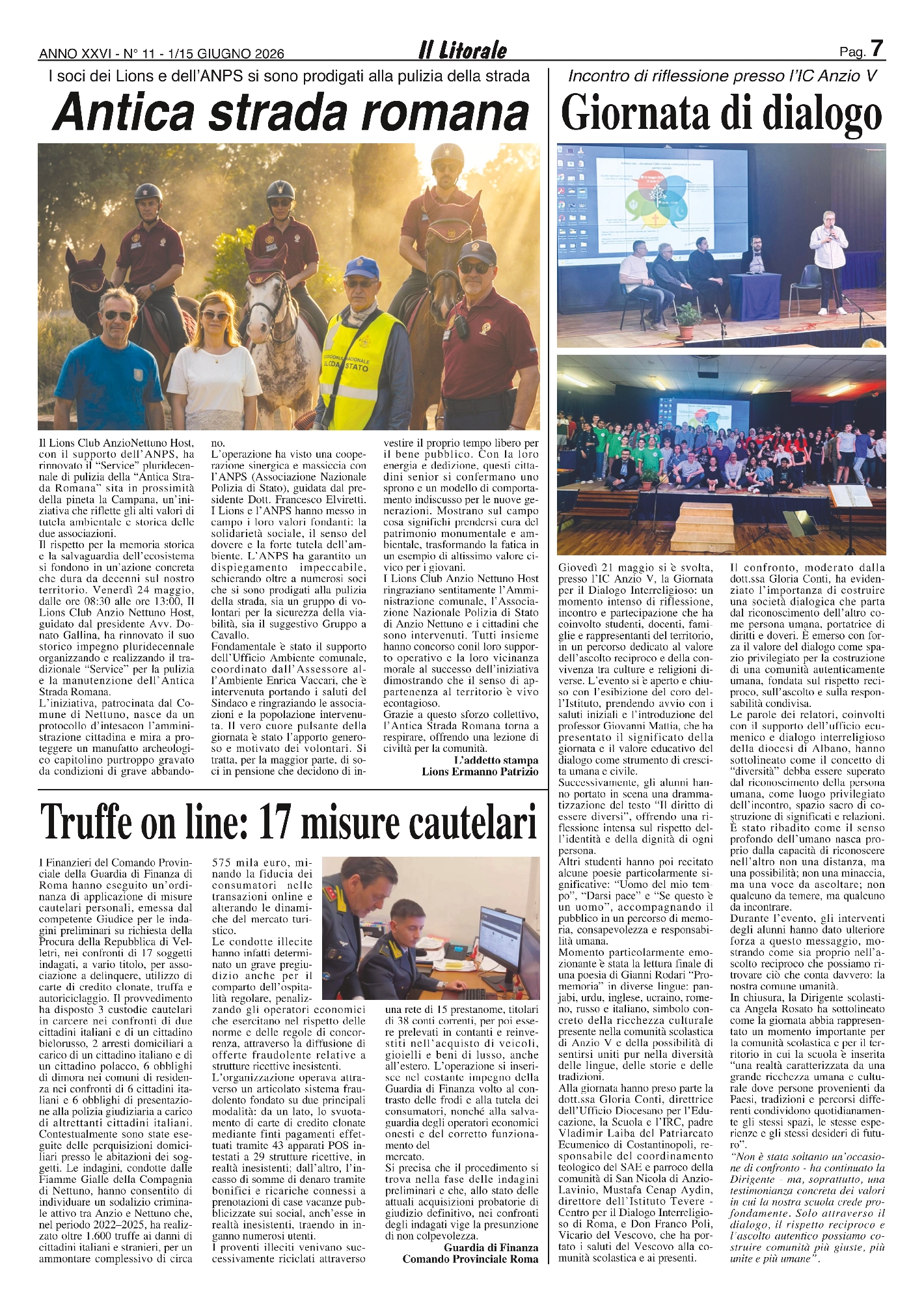 ANNO XXVI - N° 11 - 1/15 GIUGNO 2026

Il Litorale

Pag. 7

I soci dei Lions e dell'ANPS si sono prodigati alla pulizia della strada

Antica strada romana

Il Lions Club AnzioNettuno Host, con il supporto dell'ANPS, ha rinnovato il "Service" pluridecennale di pulizia della "Antica Strada Romana" sita in prossimità della pineta la Campana, un'iniziativa che riflette gli alti valori di tutela ambientale e storica delle due associazioni.
Il rispetto per la memoria storica e la salvaguardia dell'ecosistema si fondono in un'azione concreta che dura da decenni sul nostro territorio. Venerdì 24 maggio, dalle ore 08:30 alle ore 13:00, Il Lions Club Anzio Nettuno Host, guidato dal presidente Avv. Donato Gallina, ha rinnovato il suo storico impegno pluridecennale organizzando e realizzando il tradizionale "Service" per la pulizia e la manutenzione dell'Antica Strada Romana.
L'iniziativa, patrocinata dal Comune di Nettuno, nasce da un protocollo d'intesacon l'amministrazione cittadina e mira a proteggere un manufatto archeologico capitolino purtroppo gravato da condizioni di grave abbandono.
L'operazione ha visto una cooperazione sinergica e massiccia con l'ANPS (Associazione Nazionale Polizia di Stato), guidata dal presidente Dott. Francesco Elviretti. I Lions e l'ANPS hanno messo in campo i loro valori fondanti: la solidarietà sociale, il senso del dovere e la forte tutela dell'ambiente. L'ANPS ha garantito un dispiegamento impeccabile, schierando oltre a numerosi soci che si sono prodigati alla pulizia della strada, sia un gruppo di volontari per la sicurezza della viabilità, sia il suggestivo Gruppo a Cavallo.
Fondamentale è stato il supporto dell'Ufficio Ambiente comunale, coordinato dall'Assessore all'Ambiente Enrica Vaccari, che è intervenuta portando i saluti del Sindaco e ringraziando le associazioni e la popolazione intervenuta. Il vero cuore pulsante della giornata è stato l'apporto generoso e motivato dei volontari. Si tratta, per la maggior parte, di soci in pensione che decidono di investire il proprio tempo libero per il bene pubblico. Con la loro energia e dedizione, questi cittadini senior si confermano uno sprono e un modello di comportamento indiscusso per le nuove generazioni. Mostrano sul campo cosa significhi prendersi cura del patrimonio monumentale e ambientale, trasformando la fatica in un esempio di altissimo valore civico per i giovani.
I Lions Club Anzio Nettuno Host ringraziano sentitamente l'Amministrazione comunale, l'Associazione Nazionale Polizia di Stato di Anzio Nettuno e i cittadini che sono intervenuti. Tutti insieme hanno concorso conil loro supporto operativo e la loro vicinanza morale al successo dell'iniziativa dimostrando che il senso di appartenenza al territorio è vivo econtagioso.
Grazie a questo sforzo collettivo, l'Antica Strada Romana torna a respirare, offrendo una lezione di civiltà per la comunità.
L'addetto stampa
Lions Ermanno Patrizio

Truffe on line: 17 misure cautelari

I Finanzieri del Comando Provinciale della Guardia di Finanza di Roma hanno eseguito un'ordinanza di applicazione di misure cautelari personali, emessa dal competente Giudice per le indagini preliminari su richiesta della Procura della Repubblica di Velletri, nei confronti di 17 soggetti indagati, a vario titolo, per associazione a delinquere, utilizzo di carte di credito clonate, truffa e autoriciclaggio. Il provvedimento ha disposto 3 custodie cautelari in carcere nei confronti di due cittadini italiani e di un cittadino bielorusso, 2 arresti domiciliari a carico di un cittadino italiano e di un cittadino polacco, 6 obblighi di dimora nei comuni di residenza nei confronti di 6 cittadini italiani e 6 obblighi di presentazione alla polizia giudiziaria a carico di altrettanti cittadini italiani. Contestualmente sono state eseguite delle perquisizioni domiciliari presso le abitazioni dei soggetti. Le indagini, condotte dalle Fiamme Gialle della Compagnia di Nettuno, hanno consentito di individuare un sodalizio criminale attivo tra Anzio e Nettuno che, nel periodo 2022–2025, ha realizzato oltre 1.600 truffe ai danni di cittadini italiani e stranieri, per un ammontare complessivo di circa 575 mila euro, minando la fiducia dei consumatori nelle transazioni online e alterando le dinamiche del mercato turistico.
Le condotte illecite hanno infatti determinato un grave pregiudizio anche per il comparto dell'ospitalità regolare, penalizzando gli operatori economici che esercitano nel rispetto delle norme e delle regole di concorrenza, attraverso la diffusione di offerte fraudolente relative a strutture ricettive inesistenti.
L'organizzazione operava attraverso un articolato sistema fraudolento fondato su due principali modalità: da un lato, lo svuotamento di carte di credito clonate mediante finti pagamenti effettuati tramite 43 apparati POS intestati a 29 strutture ricettive, in realtà inesistenti; dall'altro, l'incasso di somme di denaro tramite bonifici e ricariche connessi a prenotazioni di case vacanze pubblicizzate sui social, anch'esse in realtà inesistenti, traendo in inganno numerosi utenti.
I proventi illeciti venivano successivamente riciclati attraverso una rete di 15 prestanome, titolari di 38 conti correnti, per poi essere prelevati in contanti e reinvestiti nell'acquisto di veicoli, gioielli e beni di lusso, anche all'estero. L'operazione si inserisce nel costante impegno della Guardia di Finanza volto al contrasto delle frodi e alla tutela dei consumatori, nonché alla salvaguardia degli operatori economici onesti e del corretto funzionamento del mercato.
Si precisa che il procedimento si trova nella fase delle indagini preliminari e che, allo stato delle attuali acquisizioni probatorie di giudizio definitivo, nei confronti degli indagati vige la presunzione di non colpevolezza.
Guardia di Finanza
Comando Provinciale Roma

Incontro di riflessione presso l'IC Anzio V

Giornata di dialogo

Giovedì 21 maggio si è svolta, presso l'IC Anzio V, la Giornata per il Dialogo Interreligioso: un momento intenso di riflessione, incontro e partecipazione che ha coinvolto studenti, docenti, famiglie e rappresentanti del territorio, in un percorso dedicato al valore dell'ascolto reciproco e della convivenza tra culture e religioni diverse. L'evento si è aperto e chiuso con l'esibizione del coro dell'Istituto, prendendo avvio con i saluti iniziali e l'introduzione del professor Giovanni Mattia, che ha presentato il significato della giornata e il valore educativo del dialogo come strumento di crescita umana e civile.
Successivamente, gli alunni hanno portato in scena una drammatizzazione del testo "Il diritto di essere diversi", offrendo una riflessione intensa sul rispetto dell'identità e della dignità di ogni persona.
Altri studenti hanno poi recitato alcune poesie particolarmente significative: "Uomo del mio tempo", "Darsi pace" e "Se questo è un uomo", accompagnando il pubblico in un percorso di memoria, consapevolezza e responsabilità umana.
Momento particolarmente emozionante è stata la lettura finale di una poesia di Gianni Rodari "Promemoria" in diverse lingue: panjabi, urdu, inglese, ucraino, romeno, russo e italiano, simbolo concreto della ricchezza culturale presente nella comunità scolastica di Anzio V e della possibilità di sentirsi uniti pur nella diversità delle lingue, delle storie e delle tradizioni.
Alla giornata hanno preso parte la dott.ssa Gloria Conti, direttrice dell'Ufficio Diocesano per l'Educazione, la Scuola e l'IRC, padre Vladimir Laiba del Patriarcato Ecumenico di Costantinopoli, responsabile del coordinamento teologico del SAE e parroco della comunità di San Nicola di Anzio-Lavinio, Mustafa Cenap Aydin, direttore dell'Istituto Tevere - Centro per il Dialogo Interreligioso di Roma, e Don Franco Poli, Vicario del Vescovo, che ha portato i saluti del Vescovo alla comunità scolastica e ai presenti.
Il confronto, moderato dalla dott.ssa Gloria Conti, ha evidenziato l'importanza di costruire una società dialogica che parta dal riconoscimento dell'altro come persona umana, portatrice di diritti e doveri. È emerso con forza il valore del dialogo come spazio privilegiato per la costruzione di una comunità autenticamente umana, fondata sul rispetto reciproco, sull'ascolto e sulla responsabilità condivisa.
Le parole dei relatori, coinvolti con il supporto dell'ufficio ecumenico e dialogo interreligioso della diocesi di Albano, hanno sottolineato come il concetto di "diversità" debba essere superato dal riconoscimento della persona umana, come luogo privilegiato dell'incontro, spazio sacro di costruzione di significati e relazioni. È stato ribadito come il senso profondo dell'umano nasca proprio dalla capacità di riconoscere nell'altro non una distanza, ma una possibilità; non una minaccia, ma una voce da ascoltare; non qualcuno da temere, ma qualcuno da incontrare.
Durante l'evento, gli interventi degli alunni hanno dato ulteriore forza a questo messaggio, mostrando come sia proprio nell'ascolto reciproco che possiamo ritrovare ciò che conta davvero: la nostra comune umanità.
In chiusura, la Dirigente scolastica Angela Rosato ha sottolineato come la giornata abbia rappresentato un momento importante per la comunità scolastica e per il territorio in cui la scuola è inserita "una realtà caratterizzata da una grande ricchezza umana e culturale dove persone provenienti da Paesi, tradizioni e percorsi differenti condividono quotidianamente gli stessi spazi, le stesse esperienze e gli stessi desideri di futuro".
"Non è stata soltanto un'occasione di confronto - ha continuato la Dirigente - ma, soprattutto, una testimonianza concreta dei valori in cui la nostra scuola crede profondamente. Solo attraverso il dialogo, il rispetto reciproco e l'ascolto autentico possiamo costruire comunità più giuste, più unite e più umane".